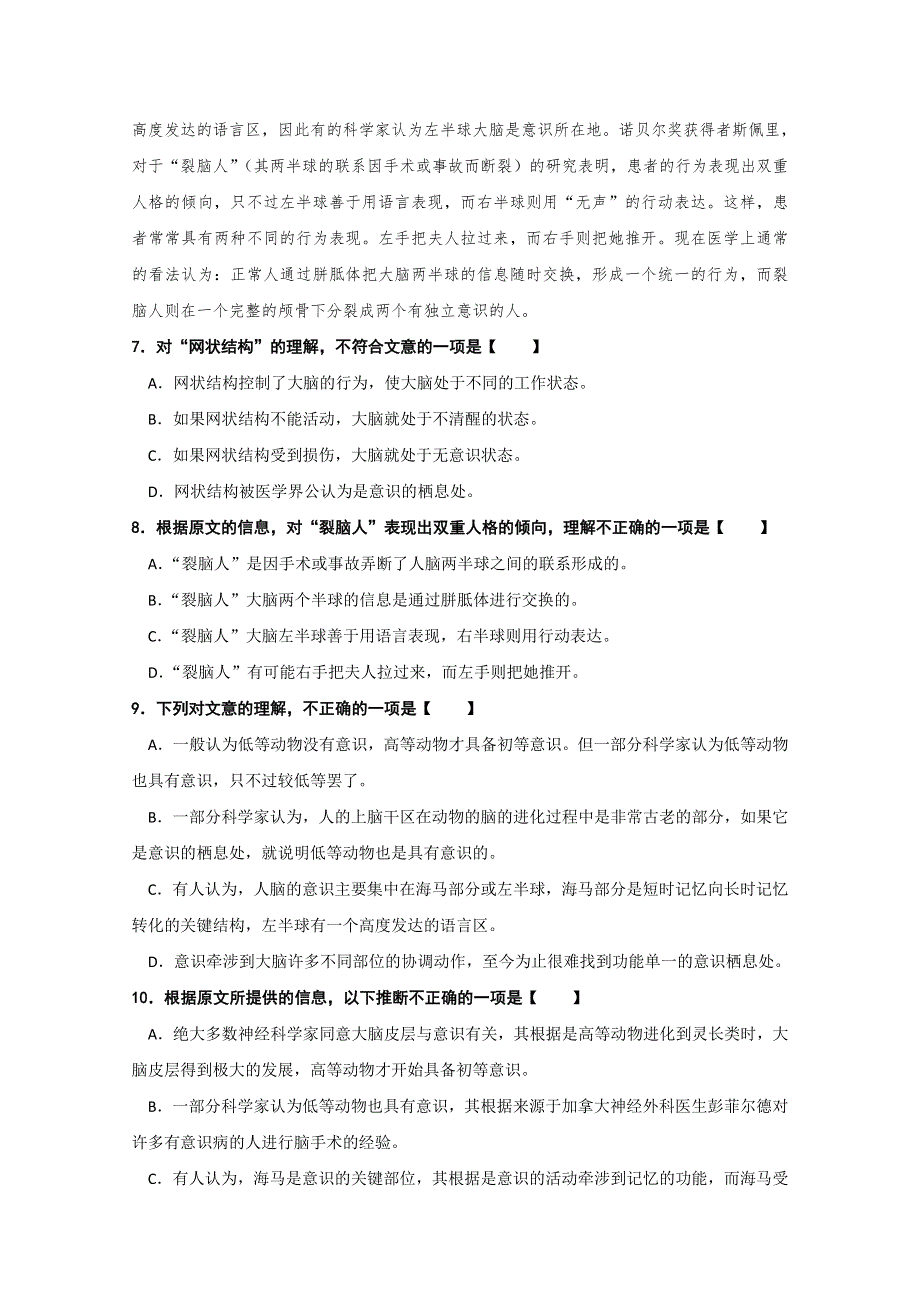 高度发达的语言区，因此有的科学家认为左半球大脑是意识所在地。诺贝尔奖获得者斯佩里，对于“裂脑人”（其两半球的联系因手术或事故而断裂）的研究表明，患者的行为表现出双重人格的倾向，只不过左半球善于用语言表现，而右半球则用“无声”的行动表达。这样，患者常常具有两种不同的行为表现。左手把夫人拉过来，而右手则把她推开。现在医学上通常的看法认为：正常人通过胼胝体把大脑两半球的信息随时交换，形成一个统一的行为，而裂脑人则在一个完整的颅骨下分裂成两个有独立意识的人。

7．对“网状结构”的理解，不符合文意的一项是【　　】

A．网状结构控制了大脑的行为，使大脑处于不同的工作状态。

B．如果网状结构不能活动，大脑就处于不清醒的状态。

C．如果网状结构受到损伤，大脑就处于无意识状态。

D．网状结构被医学界公认为是意识的栖息处。

8．根据原文的信息，对“裂脑人”表现出双重人格的倾向，理解不正确的一项是【　　】

A．“裂脑人”是因手术或事故弄断了人脑两半球之间的联系形成的。

B．“裂脑人”大脑两个半球的信息是通过胼胝体进行交换的。

C．“裂脑人”大脑左半球善于用语言表现，右半球则用行动表达。

D．“裂脑人”有可能右手把夫人拉过来，而左手则把她推开。

9．下列对文意的理解，不正确的一项是【　　】

A．一般认为低等动物没有意识，高等动物才具备初等意识。但一部分科学家认为低等动物也具有意识，只不过较低等罢了。

B．一部分科学家认为，人的上脑干区在动物的脑的进化过程中是非常古老的部分，如果它是意识的栖息处，就说明低等动物也是具有意识的。

C．有人认为，人脑的意识主要集中在海马部分或左半球，海马部分是短时记忆向长时记忆转化的关键结构，左半球有一个高度发达的语言区。

D．意识牵涉到大脑许多不同部位的协调动作，至今为止很难找到功能单一的意识栖息处。

10．根据原文所提供的信息，以下推断不正确的一项是【　　】

A．绝大多数神经科学家同意大脑皮层与意识有关，其根据是高等动物进化到灵长类时，大脑皮层得到极大的发展，高等动物才开始具备初等意识。

B．一部分科学家认为低等动物也具有意识，其根据来源于加拿大神经外科医生彭菲尔德对许多有意识病的人进行脑手术的经验。

C．有人认为，海马是意识的关键部位，其根据是意识的活动牵涉到记忆的功能，而海马受